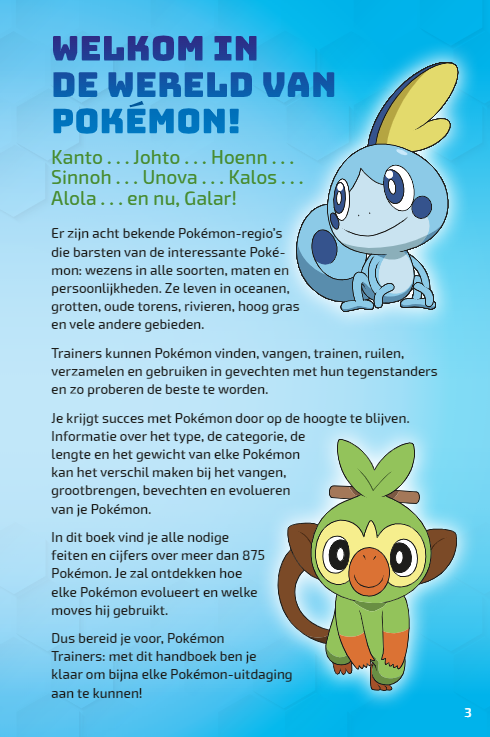 WELKOM IN DE WERELD VAN POKÉMON!

Kanto . . . Johto . . . Hoenn . . . Sinnoh . . . Unova . . . Kalos . . . Alola . . . en nu, Galar!

Er zijn acht bekende Pokémon-regio's die barsten van de interessante Pokémon: wezens in alle soorten, maten en persoonlijkheden. Ze leven in oceanen, grotten, oude torens, rivieren, hoog gras en vele andere gebieden.

Trainers kunnen Pokémon vinden, vangen, trainen, ruilen, verzamelen en gebruiken in gevechten met hun tegenstanders en zo proberen de beste te worden.

Je krijgt succes met Pokémon door op de hoogte te blijven. Informatie over het type, de categorie, de lengte en het gewicht van elke Pokémon kan het verschil maken bij het vangen, grootbrengen, bevechten en evolueren van je Pokémon.

In dit boek vind je alle nodige feiten en cijfers over meer dan 875 Pokémon. Je zal ontdekken hoe elke Pokémon evolueert en welke moves hij gebruikt.

Dus bereid je voor, Pokémon Trainers: met dit handboek ben je klaar om bijna elke Pokémon-uitdaging aan te kunnen!

3